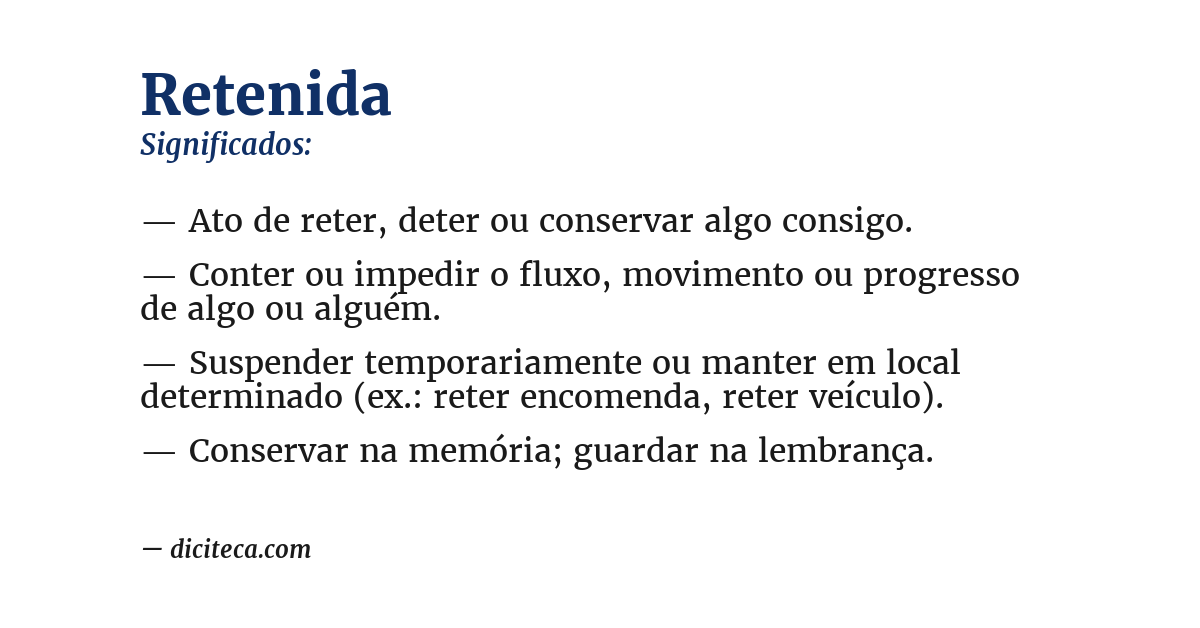 Retenida
Significados:

— Ato de reter, deter ou conservar algo consigo.

— Conter ou impedir o fluxo, movimento ou progresso de algo ou alguém.

— Suspender temporariamente ou manter em local determinado (ex.: reter encomenda, reter veículo).

— Conservar na memória; guardar na lembrança.

— diciteca.com